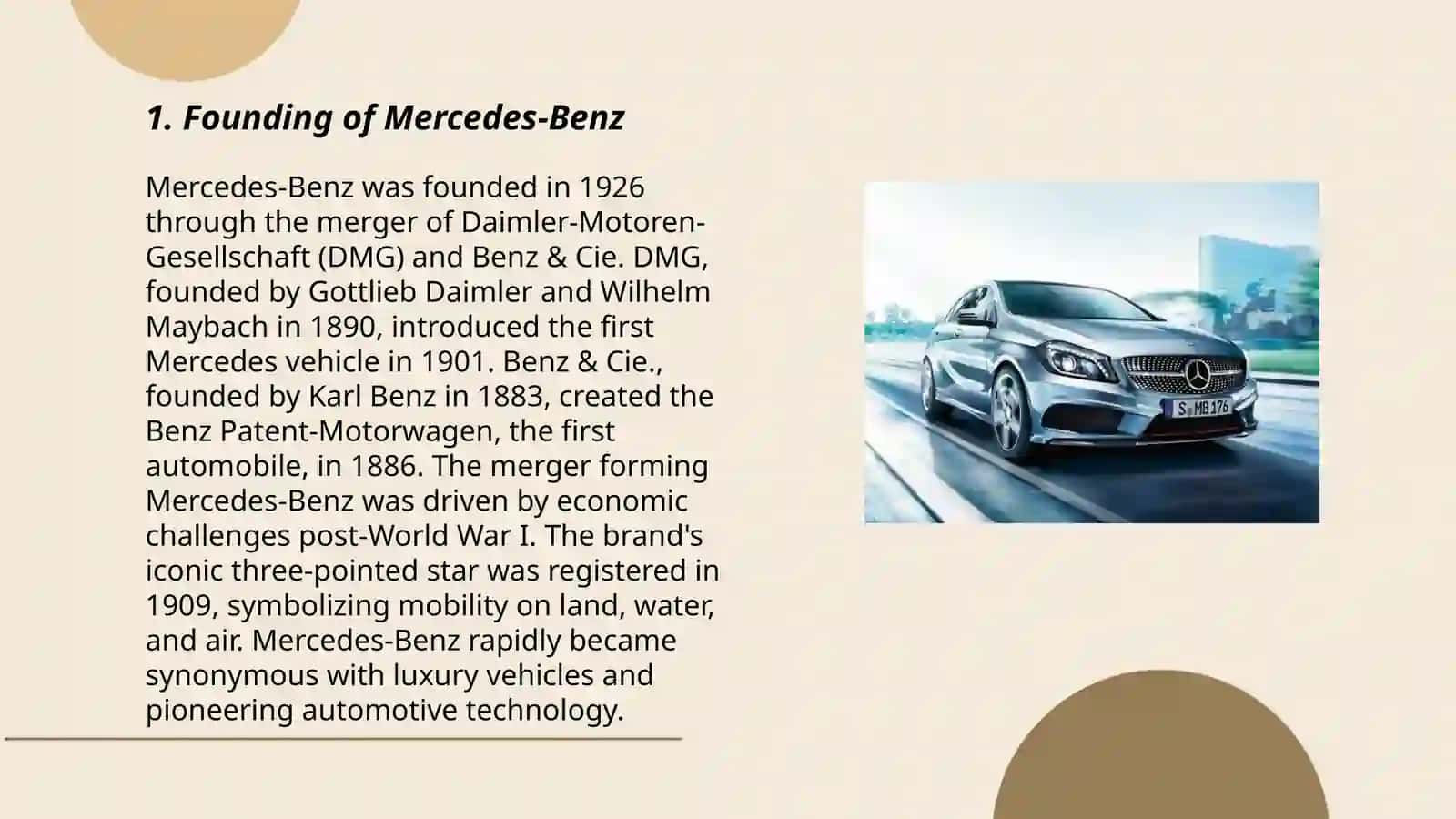 1. Founding of Mercedes-Benz

Mercedes-Benz was founded in 1926 through the merger of Daimler-Motoren-Gesellschaft (DMG) and Benz & Cie. DMG, founded by Gottlieb Daimler and Wilhelm Maybach in 1890, introduced the first Mercedes vehicle in 1901. Benz & Cie., founded by Karl Benz in 1883, created the Benz Patent-Motorwagen, the first automobile, in 1886. The merger forming Mercedes-Benz was driven by economic challenges post-World War I. The brand's iconic three-pointed star was registered in 1909, symbolizing mobility on land, water, and air. Mercedes-Benz rapidly became synonymous with luxury vehicles and pioneering automotive technology.

S MB 176